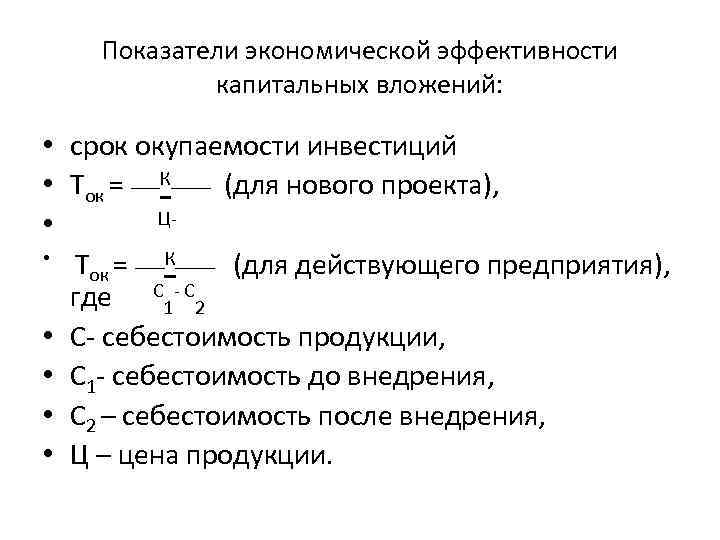 Показатели экономической эффективности капитальных вложений:

• срок окупаемости инвестиций
• $Т_{ок} = \frac{К}{Ц-}$ (для нового проекта),
•
• $Т_{ок} = \frac{К}{С_1 - С_2}$ (для действующего предприятия), где
• С- себестоимость продукции,
• $С_1$- себестоимость до внедрения,
• $С_2$ – себестоимость после внедрения,
• Ц – цена продукции.